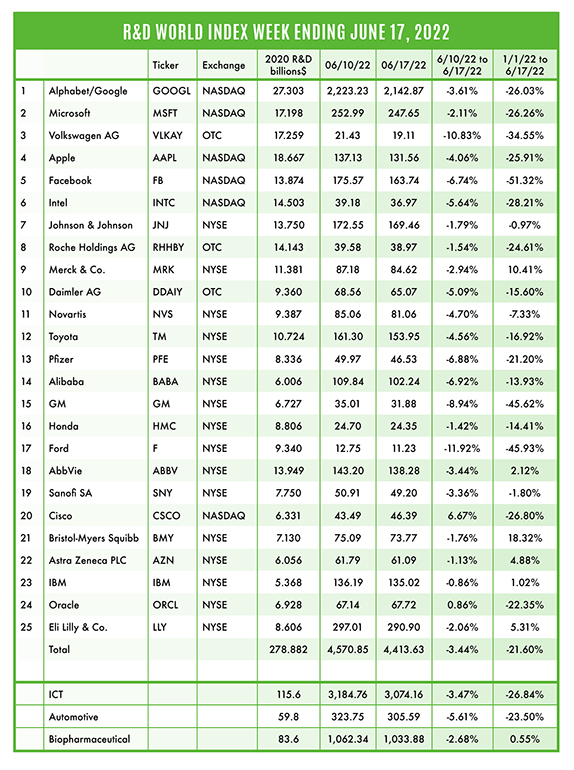 R&D WORLD INDEX WEEK ENDING JUNE 17, 2022

| | | Ticker | Exchange | 2020 R&D billions$ | 06/10/22 | 06/17/22 | 6/10/22 to 6/17/22 | 1/1/22 to 6/17/22 |
|---|---|---|---|---|---|---|---|---|
| 1 | Alphabet/Google | GOOGL | NASDAQ | 27.303 | 2,223.23 | 2,142.87 | -3.61% | -26.03% |
| 2 | Microsoft | MSFT | NASDAQ | 17.198 | 252.99 | 247.65 | -2.11% | -26.26% |
| 3 | Volkswagen AG | VLKAY | OTC | 17.259 | 21.43 | 19.11 | -10.83% | -34.55% |
| 4 | Apple | AAPL | NASDAQ | 18.667 | 137.13 | 131.56 | -4.06% | -25.91% |
| 5 | Facebook | FB | NASDAQ | 13.874 | 175.57 | 163.74 | -6.74% | -51.32% |
| 6 | Intel | INTC | NASDAQ | 14.503 | 39.18 | 36.97 | -5.64% | -28.21% |
| 7 | Johnson & Johnson | JNJ | NYSE | 13.750 | 172.55 | 169.46 | -1.79% | -0.97% |
| 8 | Roche Holdings AG | RHHBY | OTC | 14.143 | 39.58 | 38.97 | -1.54% | -24.61% |
| 9 | Merck & Co. | MRK | NYSE | 11.381 | 87.18 | 84.62 | -2.94% | 10.41% |
| 10 | Daimler AG | DDAIY | OTC | 9.360 | 68.56 | 65.07 | -5.09% | -15.60% |
| 11 | Novartis | NVS | NYSE | 9.387 | 85.06 | 81.06 | -4.70% | -7.33% |
| 12 | Toyota | TM | NYSE | 10.724 | 161.30 | 153.95 | -4.56% | -16.92% |
| 13 | Pfizer | PFE | NYSE | 8.336 | 49.97 | 46.53 | -6.88% | -21.20% |
| 14 | Alibaba | BABA | NYSE | 6.006 | 109.84 | 102.24 | -6.92% | -13.93% |
| 15 | GM | GM | NYSE | 6.727 | 35.01 | 31.88 | -8.94% | -45.62% |
| 16 | Honda | HMC | NYSE | 8.806 | 24.70 | 24.35 | -1.42% | -14.41% |
| 17 | Ford | F | NYSE | 9.340 | 12.75 | 11.23 | -11.92% | -45.93% |
| 18 | AbbVie | ABBV | NYSE | 13.949 | 143.20 | 138.28 | -3.44% | 2.12% |
| 19 | Sanofi SA | SNY | NYSE | 7.750 | 50.91 | 49.20 | -3.36% | -1.80% |
| 20 | Cisco | CSCO | NASDAQ | 6.331 | 43.49 | 46.39 | 6.67% | -26.80% |
| 21 | Bristol-Myers Squibb | BMY | NYSE | 7.130 | 75.09 | 73.77 | -1.76% | 18.32% |
| 22 | Astra Zeneca PLC | AZN | NYSE | 6.056 | 61.79 | 61.09 | -1.13% | 4.88% |
| 23 | IBM | IBM | NYSE | 5.368 | 136.19 | 135.02 | -0.86% | 1.02% |
| 24 | Oracle | ORCL | NYSE | 6.928 | 67.14 | 67.72 | 0.86% | -22.35% |
| 25 | Eli Lilly & Co. | LLY | NYSE | 8.606 | 297.01 | 290.90 | -2.06% | 5.31% |
| | Total | | | 278.882 | 4,570.85 | 4,413.63 | -3.44% | -21.60% |
| | | | | | | | | |
| | ICT | | | 115.6 | 3,184.76 | 3,074.16 | -3.47% | -26.84% |
| | Automotive | | | 59.8 | 323.75 | 305.59 | -5.61% | -23.50% |
| | Biopharmaceutical | | | 83.6 | 1,062.34 | 1,033.88 | -2.68% | 0.55% |